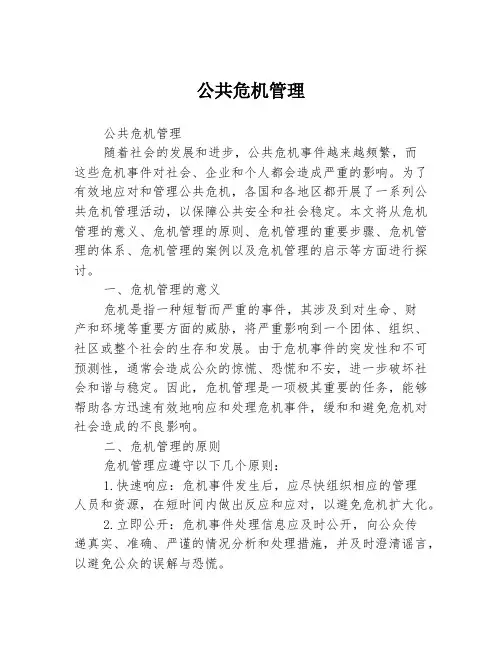 公共危机管理

公共危机管理

随着社会的发展和进步，公共危机事件越来越频繁，而这些危机事件对社会、企业和个人都会造成严重的影响。为了有效地应对和管理公共危机，各国和各地区都开展了一系列公共危机管理活动，以保障公共安全和社会稳定。本文将从危机管理的意义、危机管理的原则、危机管理的重要步骤、危机管理的体系、危机管理的案例以及危机管理的启示等方面进行探讨。

一、危机管理的意义

危机是指一种短暂而严重的事件，其涉及到对生命、财产和环境等重要方面的威胁，将严重影响到一个团体、组织、社区或整个社会的生存和发展。由于危机事件的突发性和不可预测性，通常会造成公众的惊慌、恐慌和不安，进一步破坏社会和谐与稳定。因此，危机管理是一项极其重要的任务，能够帮助各方迅速有效地响应和处理危机事件，缓和和避免危机对社会造成的不良影响。

二、危机管理的原则

危机管理应遵守以下几个原则：

1. 快速响应：危机事件发生后，应尽快组织相应的管理人员和资源，在短时间内做出反应和应对，以避免危机扩大化。

2. 立即公开：危机事件处理信息应及时公开，向公众传递真实、准确、严谨的情况分析和处理措施，并及时澄清谣言，以避免公众的误解与恐慌。